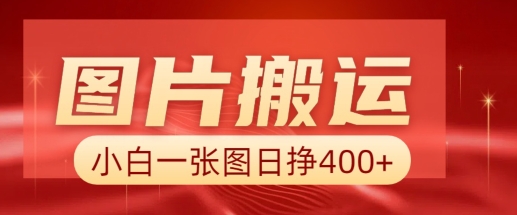 图片搬运

小白一张图日挣400+